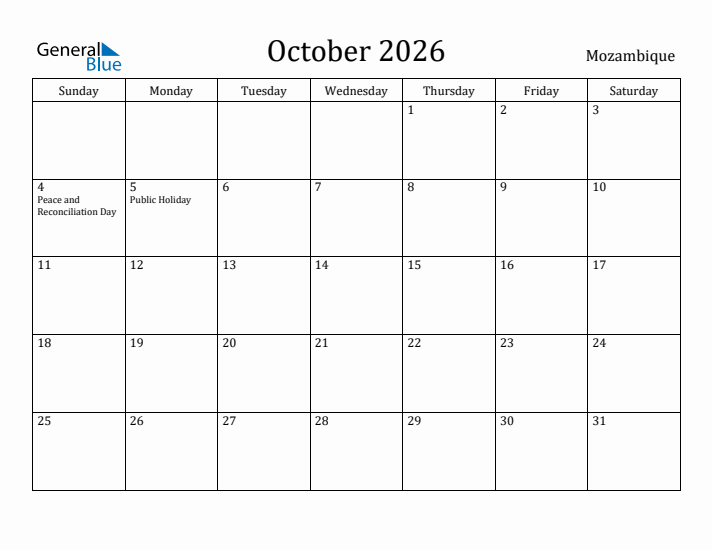 General Blue

October 2026

Mozambique

| Sunday | Monday | Tuesday | Wednesday | Thursday | Friday | Saturday |
|---|---|---|---|---|---|---|
| | | | | 1 | 2 | 3 |
| 4 Peace and Reconciliation Day | 5 Public Holiday | 6 | 7 | 8 | 9 | 10 |
| 11 | 12 | 13 | 14 | 15 | 16 | 17 |
| 18 | 19 | 20 | 21 | 22 | 23 | 24 |
| 25 | 26 | 27 | 28 | 29 | 30 | 31 |